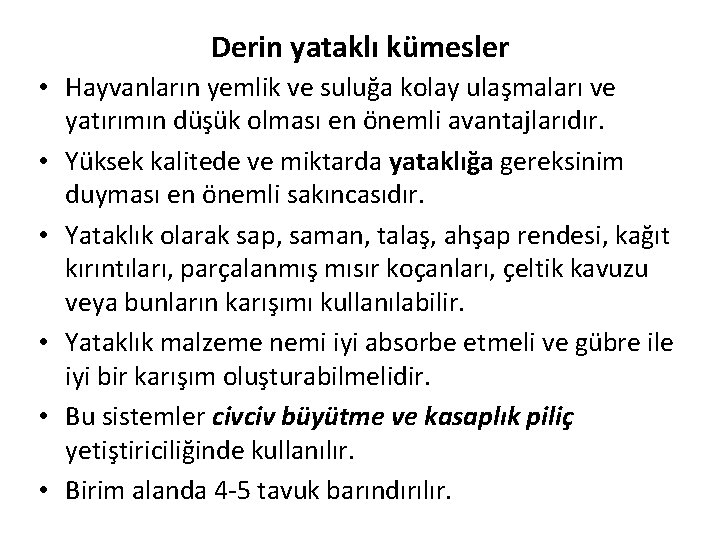 Derin yataklı kümesler

• Hayvanların yemlik ve suluğa kolay ulaşmaları ve yatırımın düşük olması en önemli avantajlarıdır.
• Yüksek kalitede ve miktarda yataklığa gereksinim duyması en önemli sakıncasıdır.
• Yataklık olarak sap, saman, talaş, ahşap rendesi, kağıt kırıntıları, parçalanmış mısır koçanları, çeltik kavuzu veya bunların karışımı kullanılabilir.
• Yataklık malzeme nemi iyi absorbe etmeli ve gübre ile iyi bir karışım oluşturabilmelidir.
• Bu sistemler civciv büyütme ve kasaplık piliç yetiştiriciliğinde kullanılır.
• Birim alanda 4-5 tavuk barındırılır.